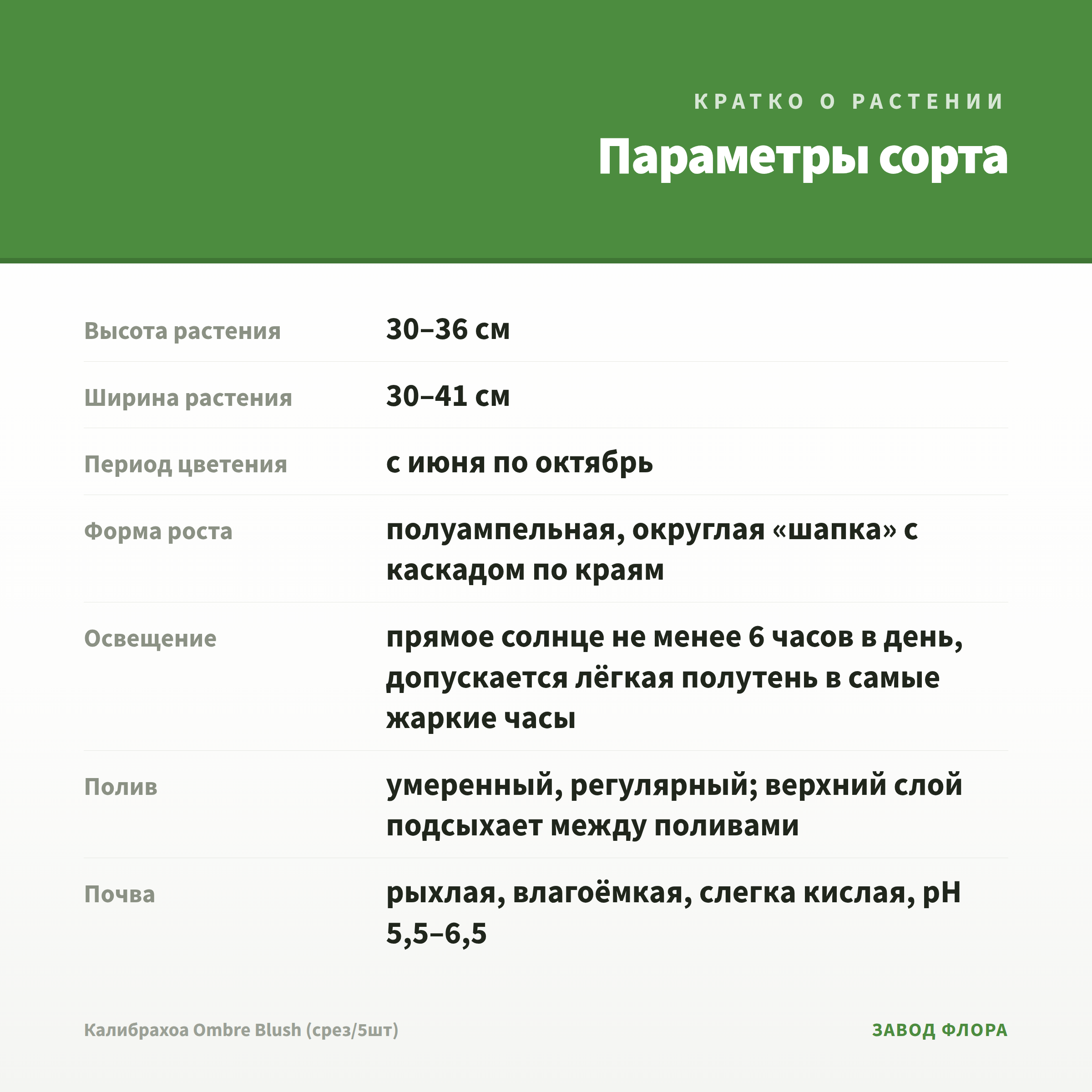 КРАТКО О РАСТЕНИИ

Параметры сорта

| | |
|---|---|
| Высота растения | 30–36 см |
| Ширина растения | 30–41 см |
| Период цветения | с июня по октябрь |
| Форма роста | полуампельная, округлая «шапка» с каскадом по краям |
| Освещение | прямое солнце не менее 6 часов в день, допускается лёгкая полутень в самые жаркие часы |
| Полив | умеренный, регулярный; верхний слой подсыхает между поливами |
| Почва | рыхлая, влагоёмкая, слегка кислая, pH 5,5–6,5 |

Калибрахоа Ombre Blush (срез/5шт)

ЗАВОД ФЛОРА